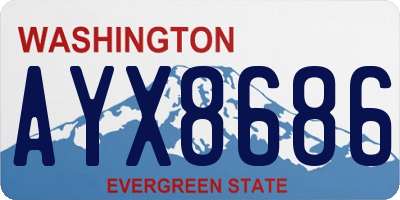 WASHINGTON

AYX8686

EVERGREEN STATE